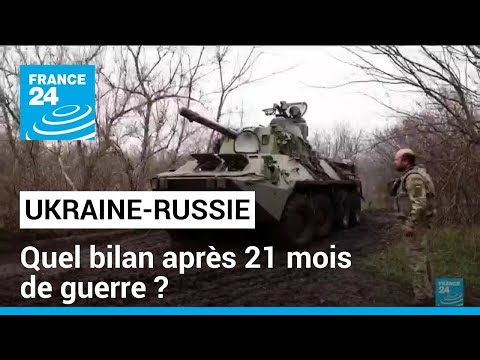 FRANCE 24

UKRAINE-RUSSIE

Quel bilan après 21 mois de guerre ?

FRANCE 24